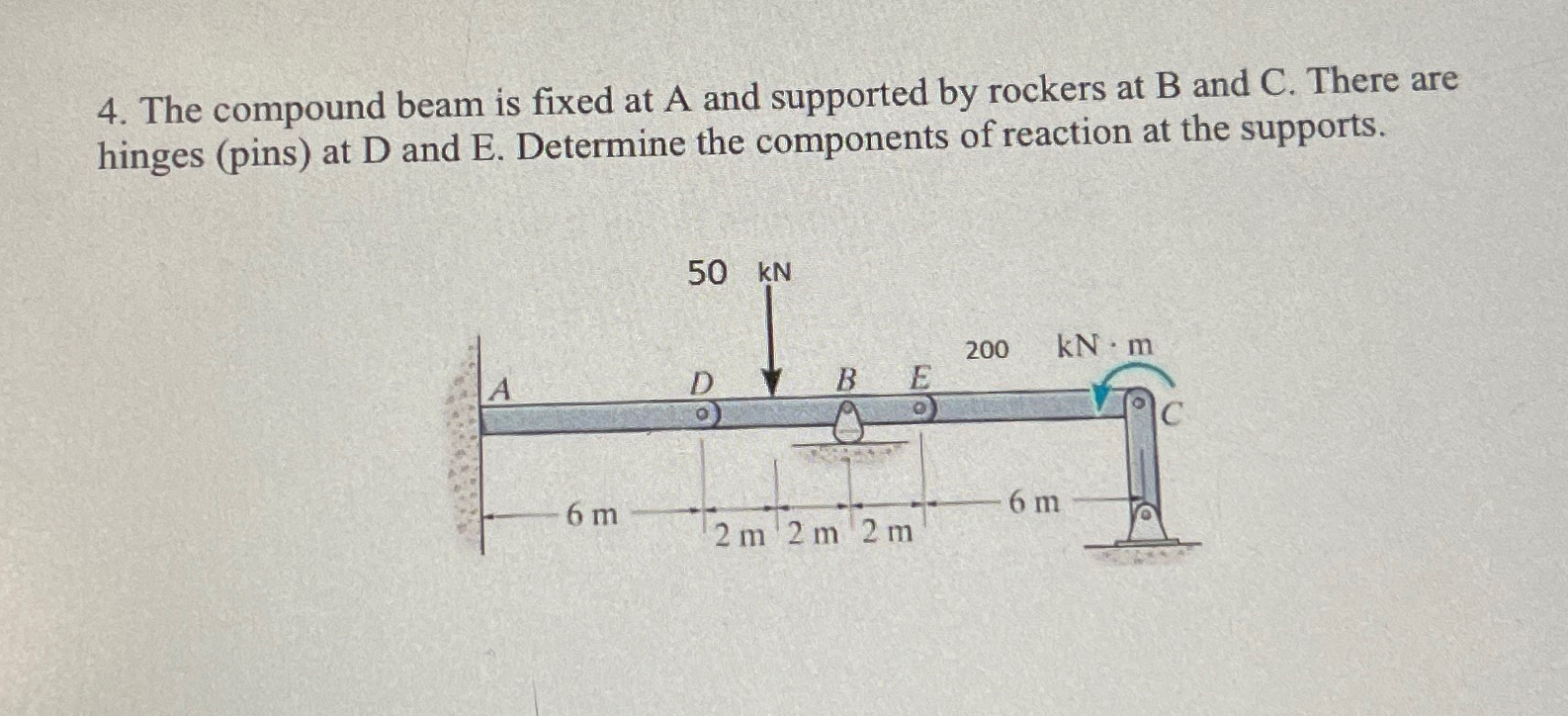 4. The compound beam is fixed at A and supported by rockers at B and C. There are hinges (pins) at D and E. Determine the components of reaction at the supports.

50 kN

200 kN · m

A

D

B

E

C

6 m

2 m

2 m

2 m

6 m